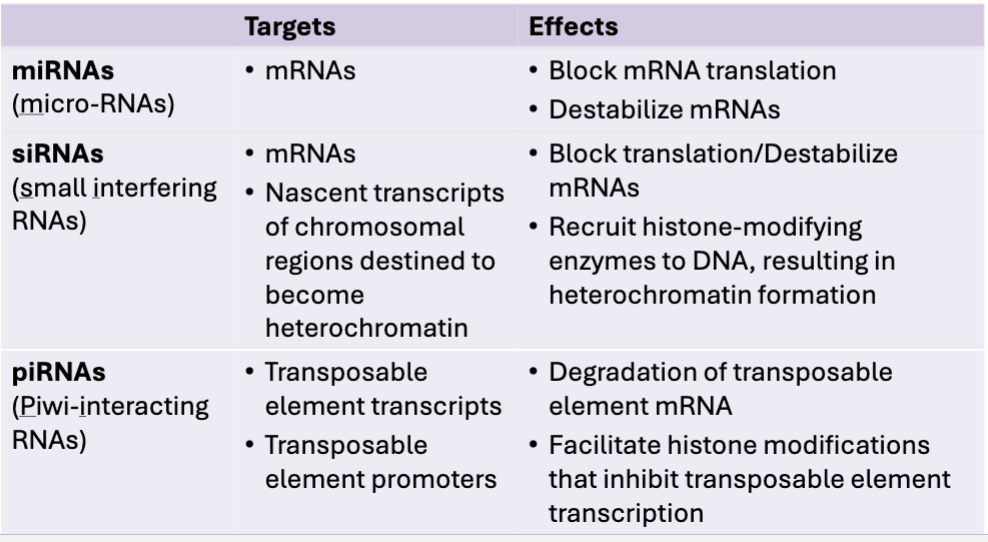 | | Targets | Effects |
|---|---|---|
| **miRNAs** (micro-RNAs) | • mRNAs | • Block mRNA translation • Destabilize mRNAs |
| **siRNAs** (small interfering RNAs) | • mRNAs • Nascent transcripts of chromosomal regions destined to become heterochromatin | • Block translation/Destabilize mRNAs • Recruit histone-modifying enzymes to DNA, resulting in heterochromatin formation |
| **piRNAs** (Piwi-interacting RNAs) | • Transposable element transcripts • Transposable element promoters | • Degradation of transposable element mRNA • Facilitate histone modifications that inhibit transposable element transcription |